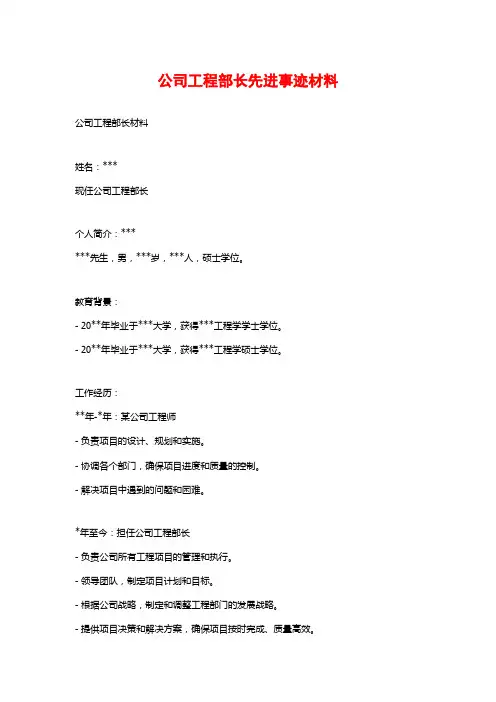 公司工程部长先进事迹材料

公司工程部长材料

姓名：***

现任公司工程部长

个人简介：***

***先生，男，***岁，***人，硕士学位。

教育背景：

- 20**年毕业于***大学，获得***工程学学士学位。

- 20**年毕业于***大学，获得***工程学硕士学位。

工作经历：

**年-*年：某公司工程师

- 负责项目的设计、规划和实施。

- 协调各个部门，确保项目进度和质量的控制。

- 解决项目中遇到的问题和困难。

*年至今：担任公司工程部长

- 负责公司所有工程项目的管理和执行。

- 领导团队，制定项目计划和目标。

- 根据公司战略，制定和调整工程部门的发展战略。

- 提供项目决策和解决方案，确保项目按时完成、质量高效。